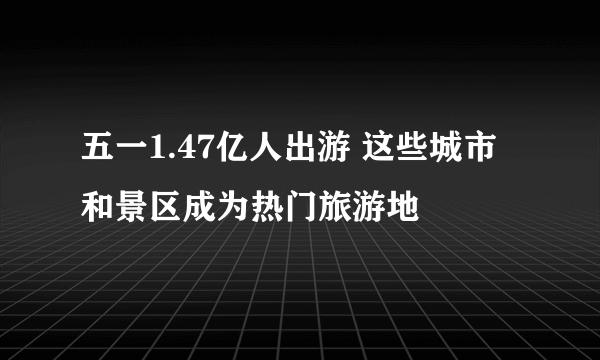 五一1.47亿人出游 这些城市和景区成为热门旅游地